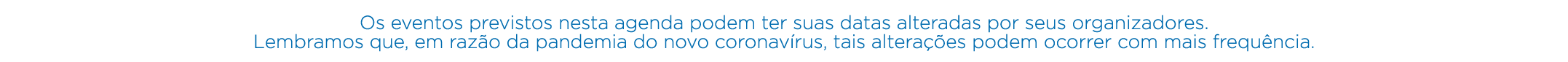 Os eventos previstos nesta agenda podem ter suas datas alteradas por seus organizadores.
Lembramos que, em razão da pandemia do novo coronavírus, tais alterações podem ocorrer com mais frequência.